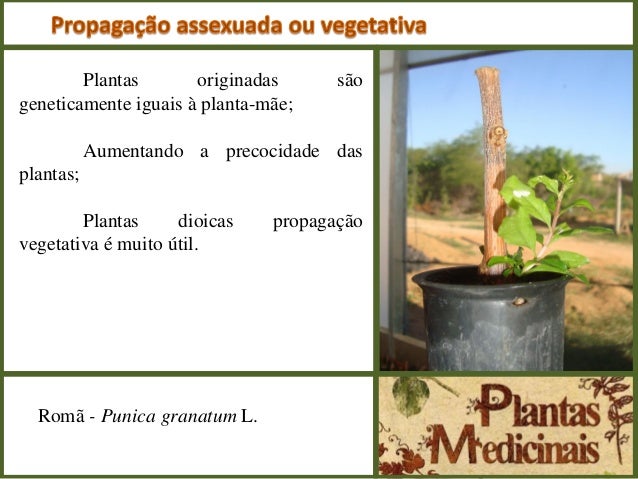 Propagação assexuada ou vegetativa

Plantas originadas são geneticamente iguais à planta-mãe;

Aumentando a precocidade das plantas;

Plantas dioicas propagação vegetativa é muito útil.

Romã - Punica granatum L.

Plantas Medicinais